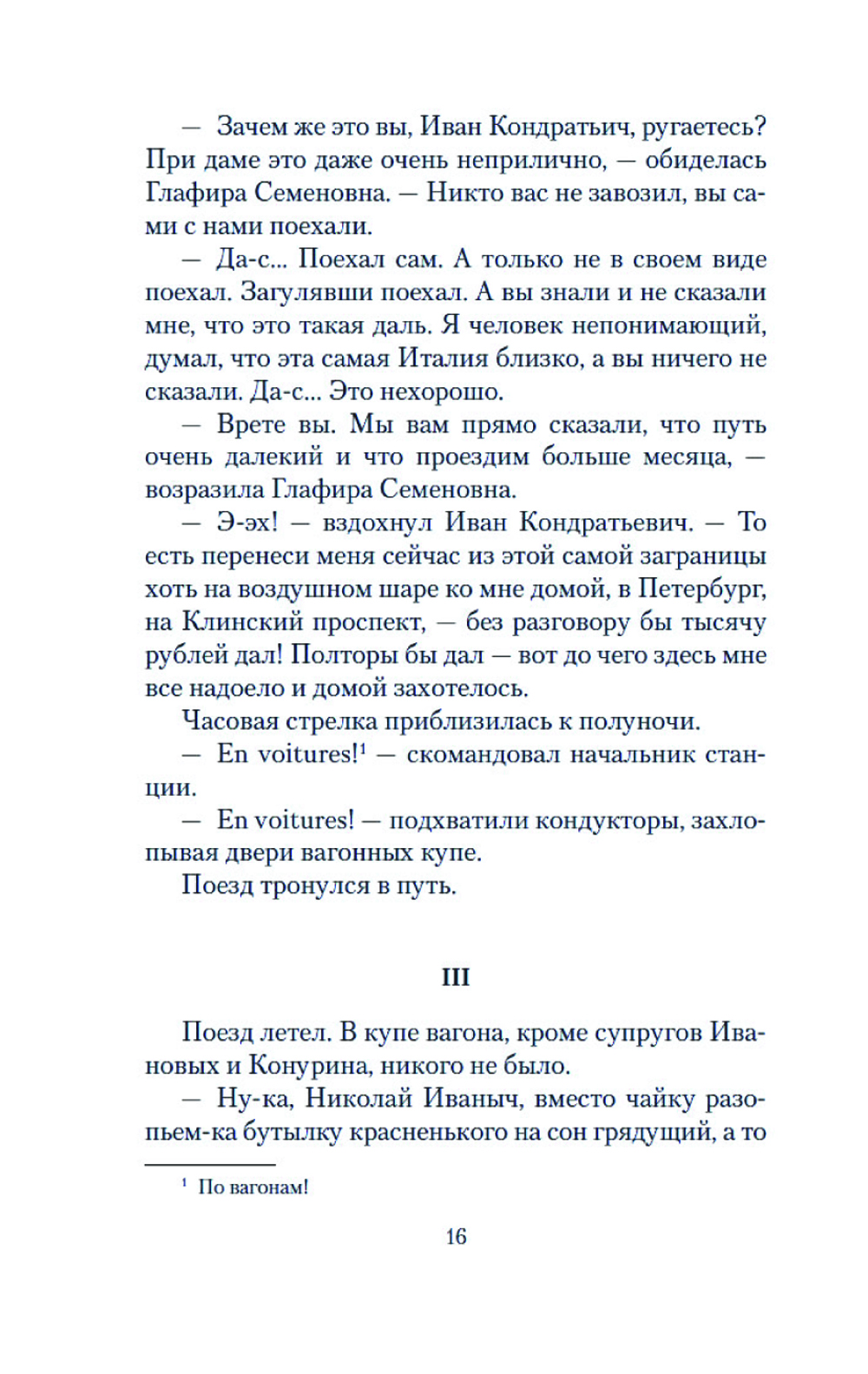 — Зачем же это вы, Иван Кондратьич, ругаетесь? При даме это даже очень неприлично, — обиделась Глафира Семеновна. — Никто вас не завозил, вы сами с нами поехали.

— Да-с... Поехал сам. А только не в своем виде поехал. Загулявши поехал. А вы знали и не сказали мне, что это такая даль. Я человек непонимающий, думал, что эта самая Италия близко, а вы ничего не сказали. Да-с... Это нехорошо.

— Врете вы. Мы вам прямо сказали, что путь очень далекий и что проездим больше месяца, — возразила Глафира Семеновна.

— Э-эх! — вздохнул Иван Кондратьевич. — То есть перенеси меня сейчас из этой самой заграницы хоть на воздушном шаре ко мне домой, в Петербург, на Клинский проспект, — без разговору бы тысячу рублей дал! Полторы бы дал — вот до чего здесь мне все надоело и домой захотелось.

Часовая стрелка приблизилась к полуночи.

— En voitures!$^1$ — скомандовал начальник станции.

— En voitures! — подхватили кондукторы, захлопывая двери вагонных купе.

Поезд тронулся в путь.

III

Поезд летел. В купе вагона, кроме супругов Ивановых и Конурина, никого не было.

— Ну-ка, Николай Иваныч, вместо чайку разопьем-ка бутылку красненького на сон грядущий, а то

$^1$ По вагонам!

16